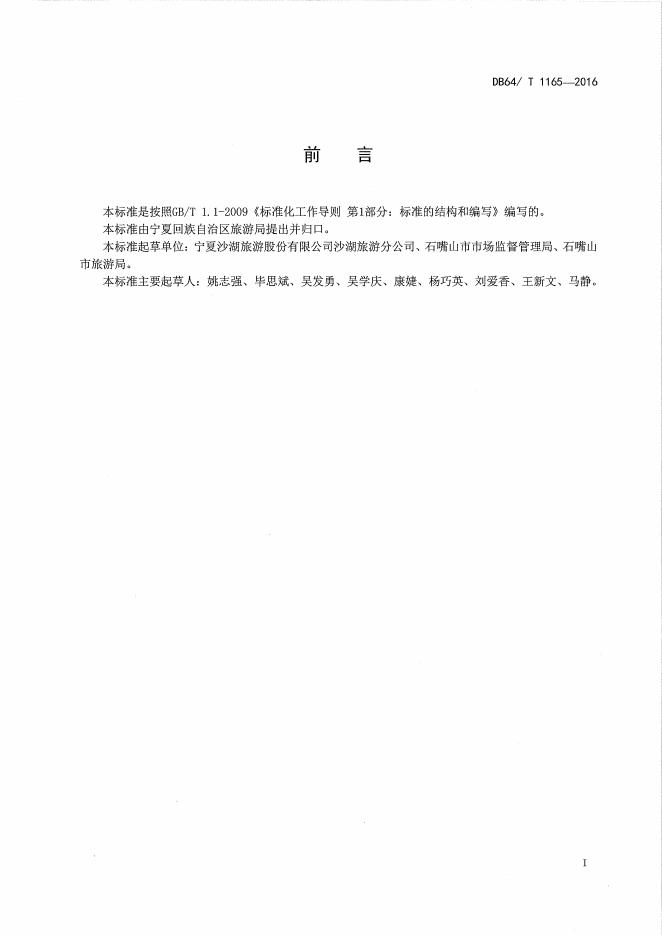 DB64/ T 1165—2016

前　言

本标准是按照GB/T 1.1-2009《标准化工作导则 第1部分：标准的结构和编写》编写的。

本标准由宁夏回族自治区旅游局提出并归口。

本标准起草单位：宁夏沙湖旅游股份有限公司沙湖旅游分公司、石嘴山市市场监督管理局、石嘴山市旅游局。

本标准主要起草人：姚志强、毕思斌、吴发勇、吴学庆、康婕、杨巧英、刘爱香、王新文、马静。

I